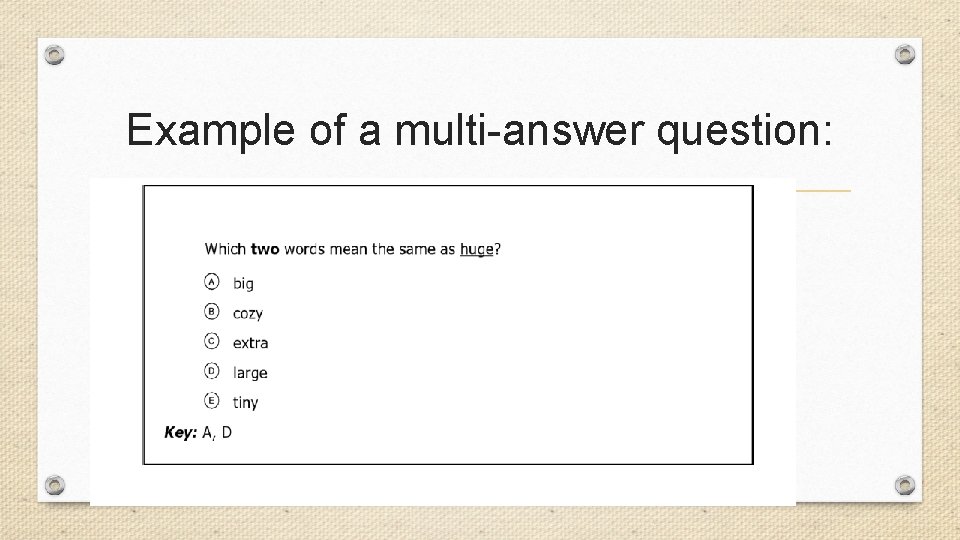 Example of a multi-answer question:

Which two words mean the same as huge?

Ⓐ big

Ⓑ cozy

Ⓒ extra

Ⓓ large

Ⓔ tiny

Key: A, D